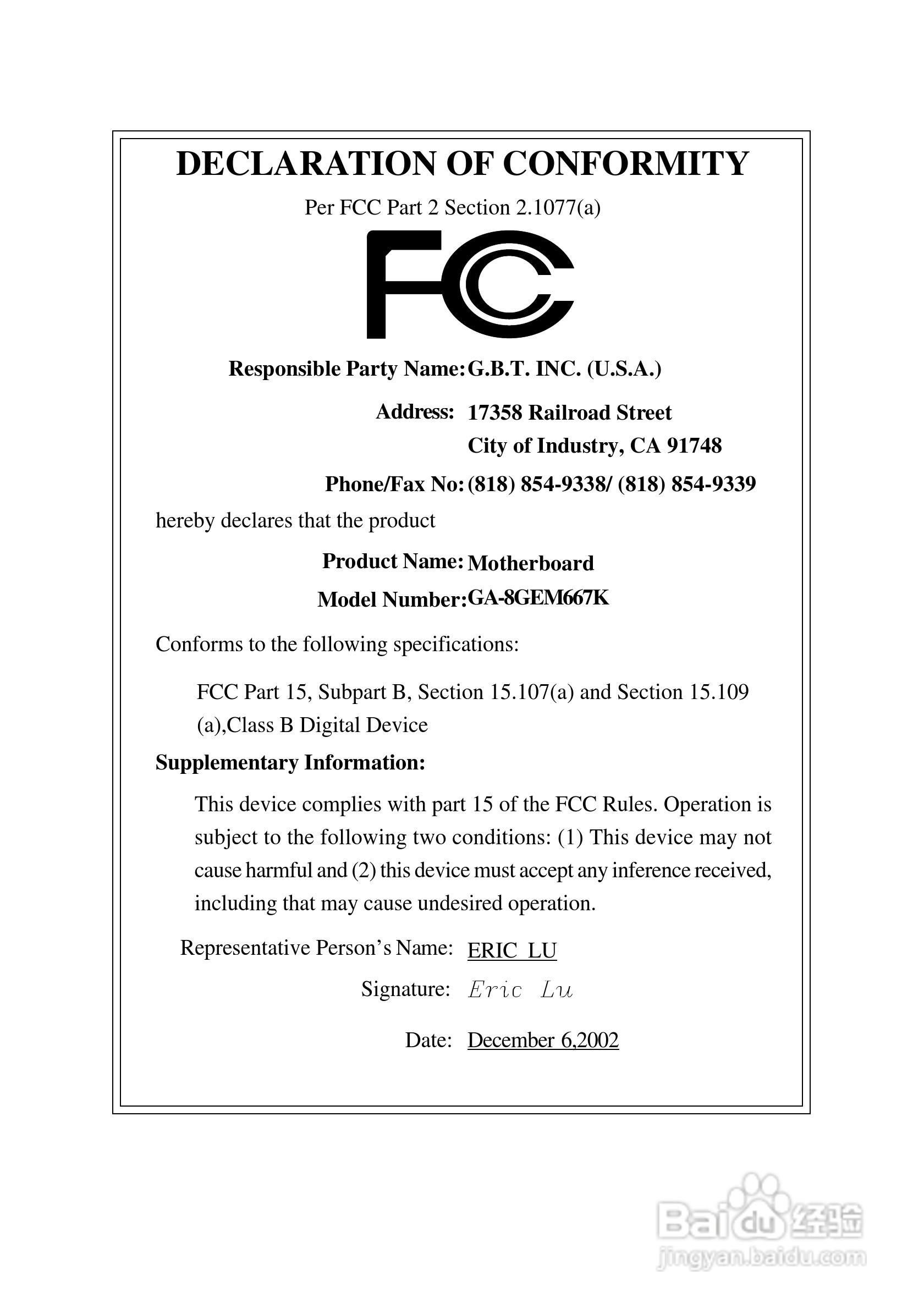 DECLARATION OF CONFORMITY

Per FCC Part 2 Section 2.1077(a)

FC

Responsible Party Name: G.B.T. INC. (U.S.A.)

Address: 17358 Railroad Street
City of Industry, CA 91748

Phone/Fax No: (818) 854-9338/ (818) 854-9339

hereby declares that the product

Product Name: Motherboard

Model Number: GA-8GEM667K

Conforms to the following specifications:

FCC Part 15, Subpart B, Section 15.107(a) and Section 15.109 (a),Class B Digital Device

Supplementary Information:

This device complies with part 15 of the FCC Rules. Operation is subject to the following two conditions: (1) This device may not cause harmful and (2) this device must accept any inference received, including that may cause undesired operation.

Representative Person's Name: ERIC LU

Signature: Eric Lu

Date: December 6,2002

Baidu 经验
jingyan.baidu.com